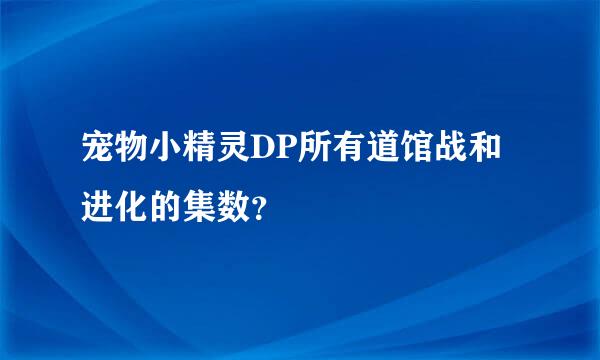 宠物小精灵DP所有道馆战和进化的集数?